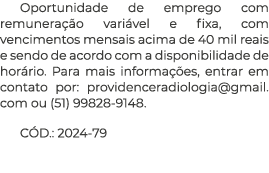 Oportunidade de emprego com remuneração variável e fixa, com vencimentos mensais acima de 40 mil reais e sendo de acordo com a disponibilidade de horário. Para mais informações, entrar em contato por: providenceradiologia@gmail.com ou (51) 99828-9148.

CÓD.: 2024-79